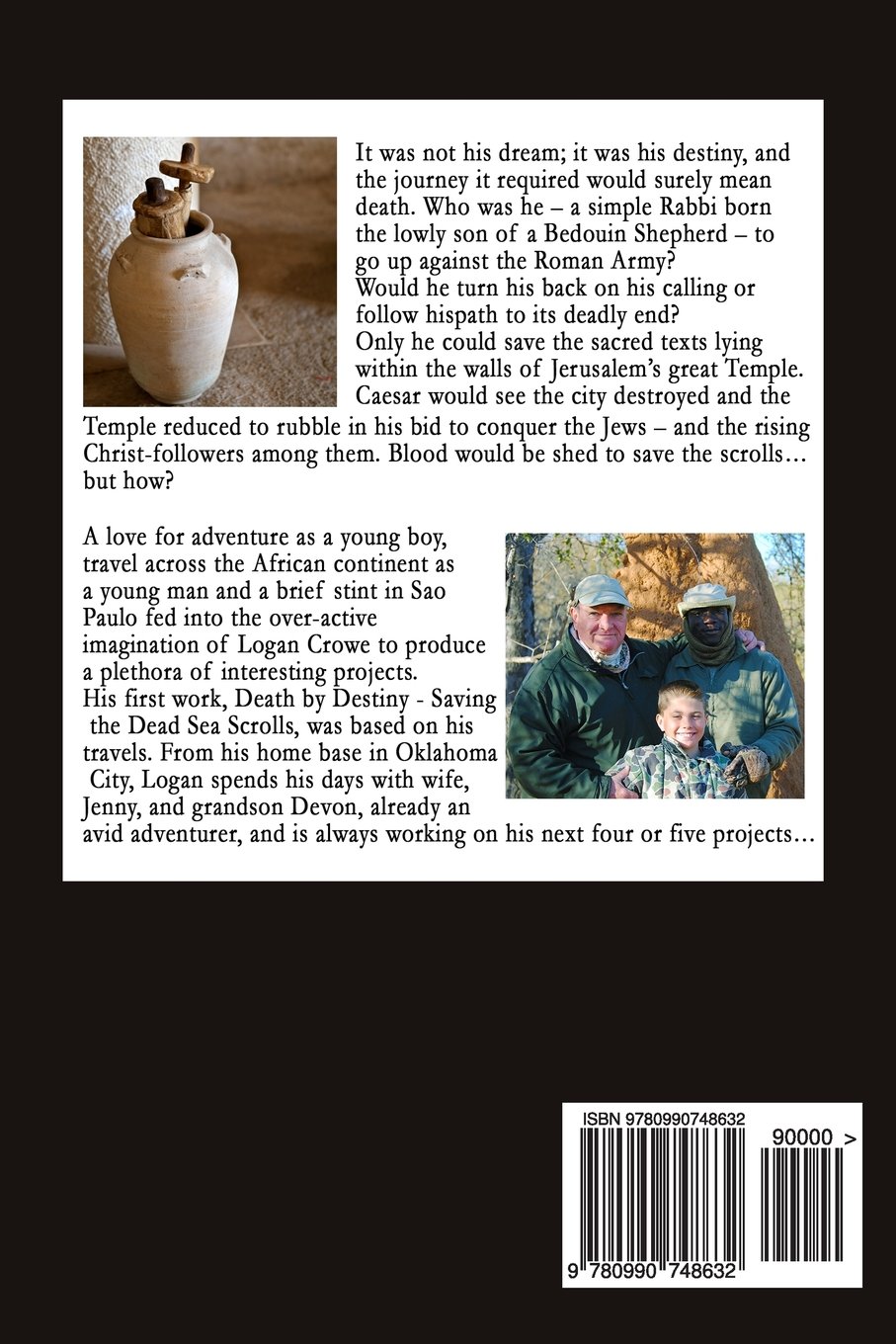 It was not his dream; it was his destiny, and the journey it required would surely mean death. Who was he – a simple Rabbi born the lowly son of a Bedouin Shepherd – to go up against the Roman Army?
Would he turn his back on his calling or follow hispath to its deadly end?
Only he could save the sacred texts lying within the walls of Jerusalem's great Temple. Caesar would see the city destroyed and the Temple reduced to rubble in his bid to conquer the Jews – and the rising Christ-followers among them. Blood would be shed to save the scrolls… but how?

A love for adventure as a young boy, travel across the African continent as a young man and a brief stint in Sao Paulo fed into the over-active imagination of Logan Crowe to produce a plethora of interesting projects. His first work, Death by Destiny - Saving the Dead Sea Scrolls, was based on his travels. From his home base in Oklahoma City, Logan spends his days with wife, Jenny, and grandson Devon, already an avid adventurer, and is always working on his next four or five projects…

ISBN 9780990748632
90000 >
9 780990 748632